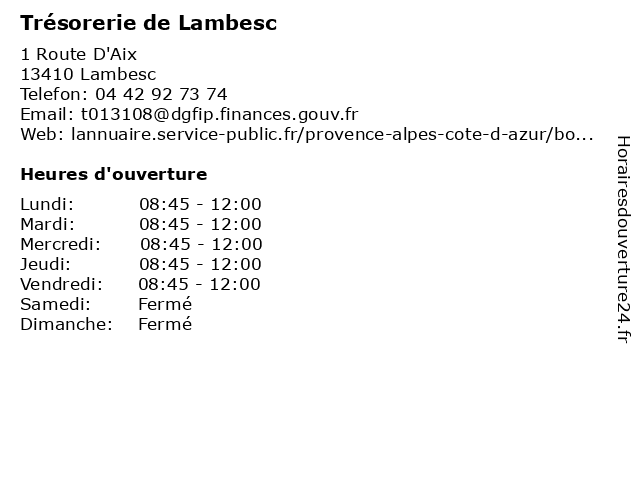 Trésorerie de Lambesc

1 Route D'Aix
13410 Lambesc
Telefon: 04 42 92 73 74
Email: t013108@dgfip.finances.gouv.fr
Web: lannuaire.service-public.fr/provence-alpes-cote-d-azur/bo...

Heures d'ouverture

Lundi: 08:45 - 12:00
Mardi: 08:45 - 12:00
Mercredi: 08:45 - 12:00
Jeudi: 08:45 - 12:00
Vendredi: 08:45 - 12:00
Samedi: Fermé
Dimanche: Fermé

Horairesdouverture24.fr